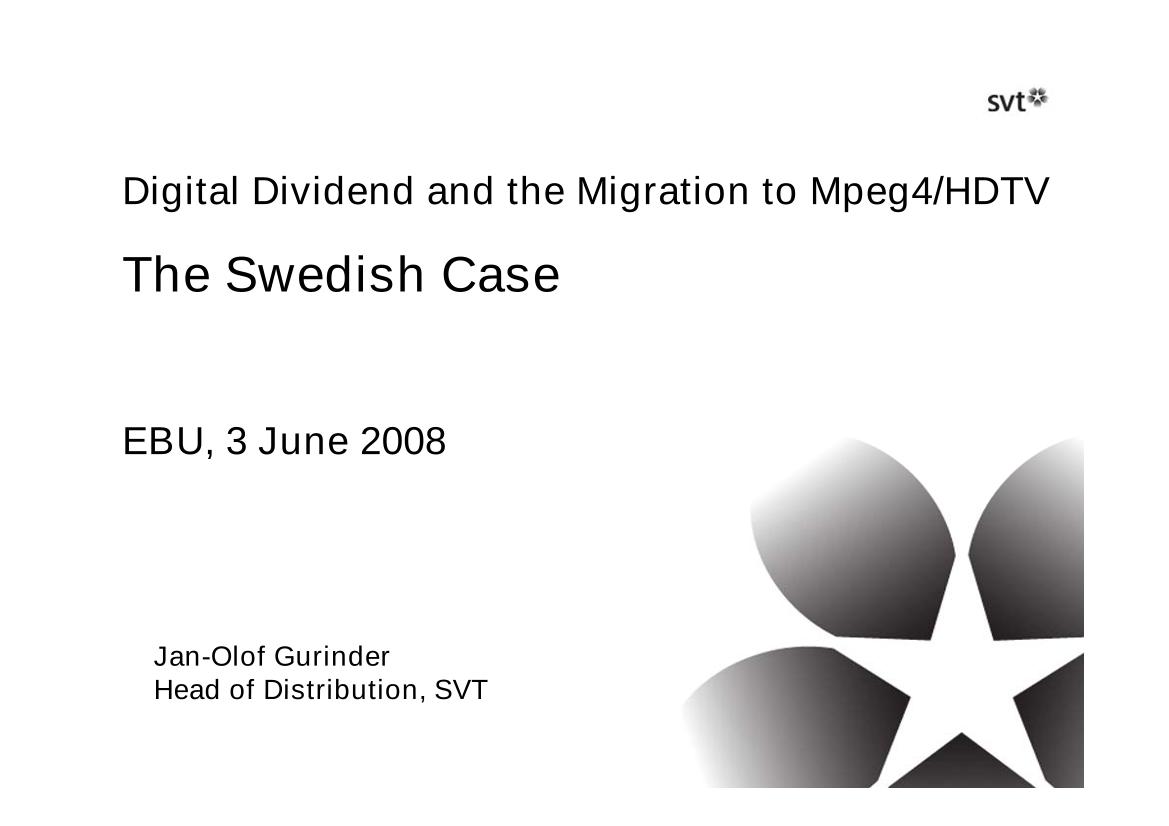 svt

Digital Dividend and the Migration to Mpeg4/HDTV

The Swedish Case

EBU, 3 June 2008

Jan-Olof Gurinder
Head of Distribution, SVT